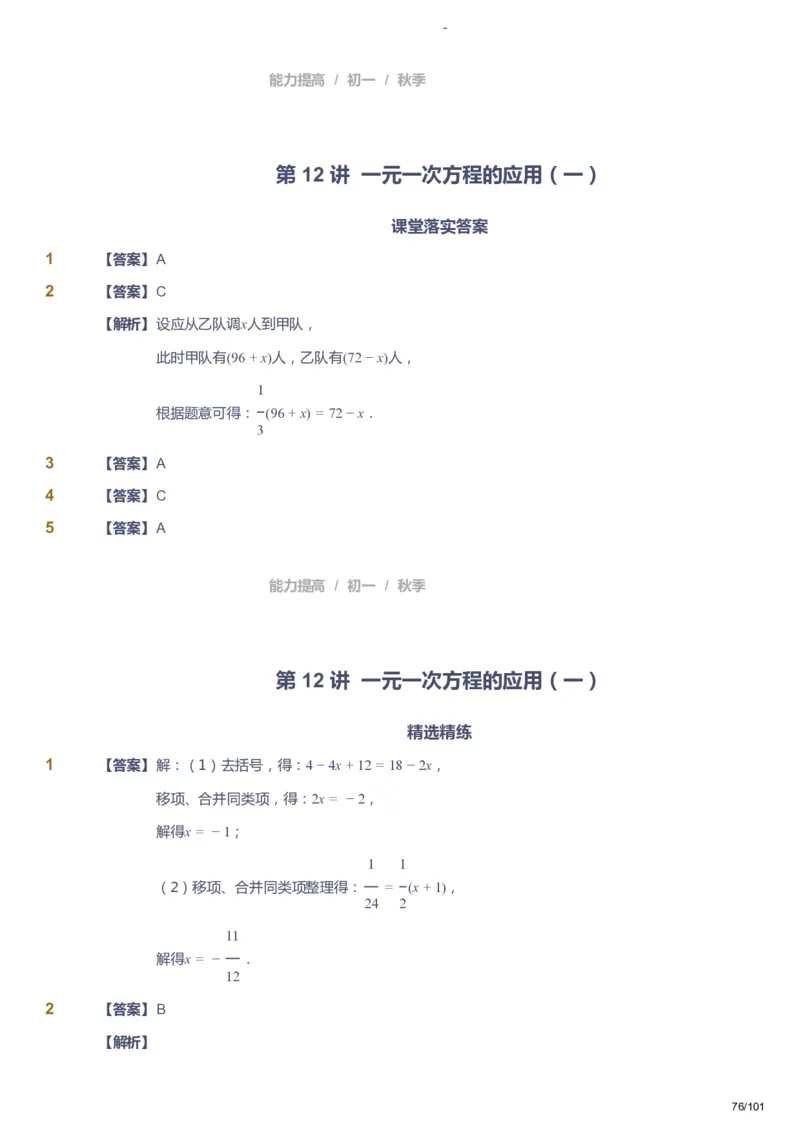 -

能力提高 / 初一 / 秋季

第 12 讲 一元一次方程的应用（一）

课堂落实答案

1 【答案】A

2 【答案】C

【解析】设应从乙队调$x$人到甲队，

此时甲队有$(96+x)$人，乙队有$(72-x)$人，

根据题意可得：$\frac{1}{3}(96+x)=72-x$．

3 【答案】A

4 【答案】C

5 【答案】A

能力提高 / 初一 / 秋季

第 12 讲 一元一次方程的应用（一）

精选精练

1 【答案】解：（1）去括号，得：$4-4x+12=18-2x$，

移项、合并同类项，得：$2x=-2$，

解得$x=-1$；

（2）移项、合并同类项整理得：$\frac{1}{24}=\frac{1}{2}(x+1)$，

解得$x=-\frac{11}{12}$．

2 【答案】B

【解析】

76/101